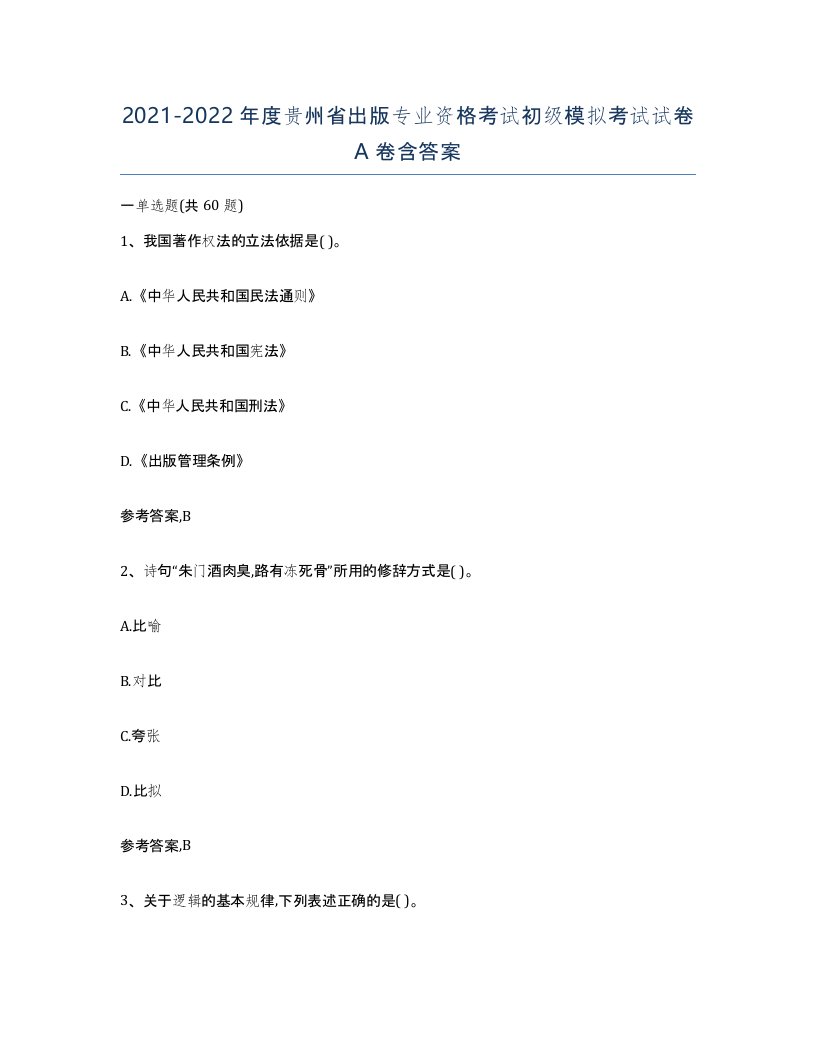 2021-2022年度贵州省出版专业资格考试初级模拟考试试卷A卷含答案

一单选题(共60题)

1、我国著作权法的立法依据是( )。

A.《中华人民共和国民法通则》

B.《中华人民共和国宪法》

C.《中华人民共和国刑法》

D.《出版管理条例》

参考答案,B

2、诗句“朱门酒肉臭,路有冻死骨”所用的修辞方式是( )。

A.比喻

B.对比

C.夸张

D.比拟

参考答案,B

3、关于逻辑的基本规律,下列表述正确的是( )。